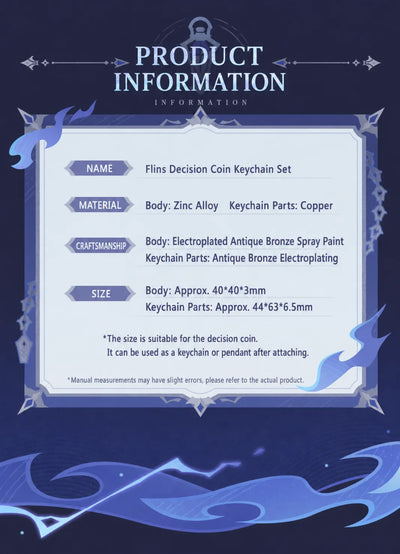 PRODUCT INFORMATION

INFORMATION

NAME
Flins Decision Coin Keychain Set

MATERIAL
Body: Zinc Alloy Keychain Parts: Copper

CRAFTSMANSHIP
Body: Electroplated Antique Bronze Spray Paint
Keychain Parts: Antique Bronze Electroplating

SIZE
Body: Approx. 40*40*3mm
Keychain Parts: Approx. 44*63*6.5mm

*The size is suitable for the decision coin. It can be used as a keychain or pendant after attaching.

*Manual measurements may have slight errors, please refer to the actual product.